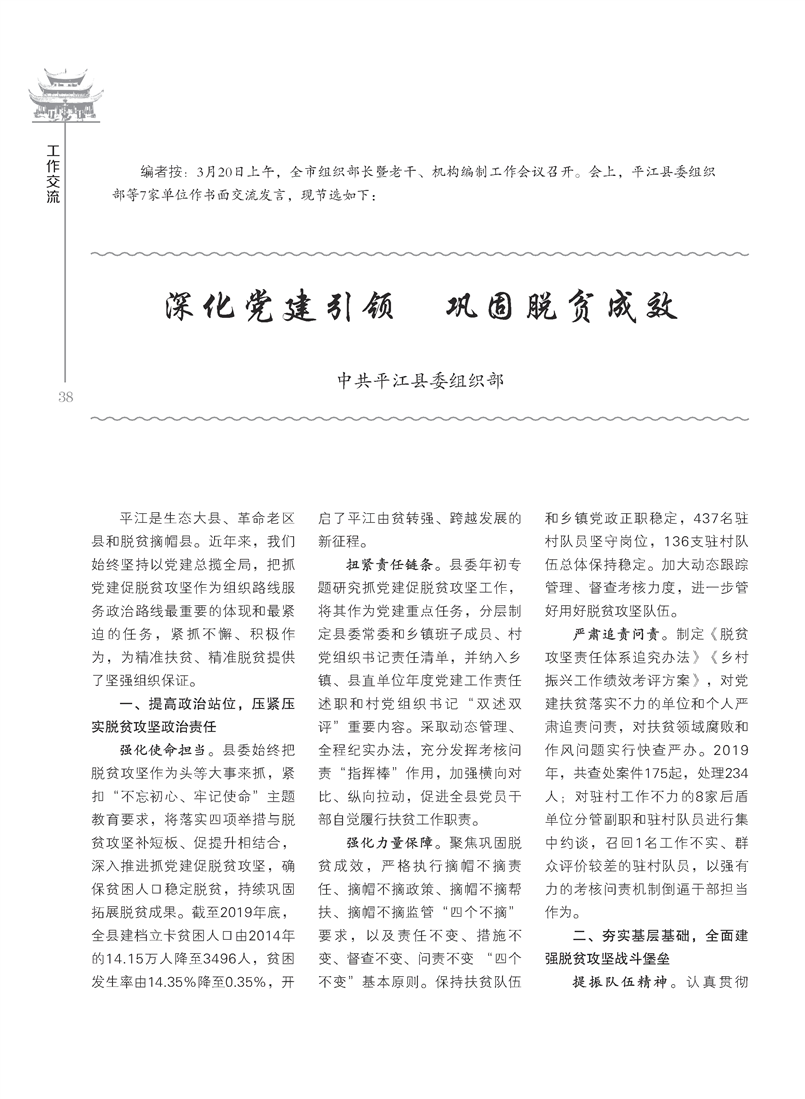 工作交流

38

编者按：3月20日上午，全市组织部长暨老干、机构编制工作会议召开。会上，平江县委组织部等7家单位作书面交流发言，现节选如下：

深化党建引领　巩固脱贫成效

中共平江县委组织部

平江是生态大县、革命老区县和脱贫摘帽县。近年来，我们始终坚持以党建总揽全局，把抓党建促脱贫攻坚作为组织路线服务政治路线最重要的体现和最紧迫的任务，紧抓不懈、积极作为，为精准扶贫、精准脱贫提供了坚强组织保证。

一、提高政治站位，压紧压实脱贫攻坚政治责任

强化使命担当。县委始终把脱贫攻坚作为头等大事来抓，紧扣“不忘初心、牢记使命”主题教育要求，将落实四项举措与脱贫攻坚补短板、促提升相结合，深入推进抓党建促脱贫攻坚，确保贫困人口稳定脱贫，持续巩固拓展脱贫成果。截至2019年底，全县建档立卡贫困人口由2014年的14.15万人降至3496人，贫困发生率由14.35%降至0.35%，开启了平江由贫转强、跨越发展的新征程。

扭紧责任链条。县委年初专题研究抓党建促脱贫攻坚工作，将其作为党建重点任务，分层制定县委常委和乡镇班子成员、村党组织书记责任清单，并纳入乡镇、县直单位年度党建工作责任述职和村党组织书记“双述双评”重要内容。采取动态管理、全程纪实办法，充分发挥考核问责“指挥棒”作用，加强横向对比、纵向拉动，促进全县党员干部自觉履行扶贫工作职责。

强化力量保障。聚焦巩固脱贫成效，严格执行摘帽不摘责任、摘帽不摘政策、摘帽不摘帮扶、摘帽不摘监管“四个不摘”要求，以及责任不变、措施不变、督查不变、问责不变“四个不变”基本原则。保持扶贫队伍和乡镇党政正职稳定，437名驻村队员坚守岗位，136支驻村队伍总体保持稳定。加大动态跟踪管理、督查考核力度，进一步管好用好脱贫攻坚队伍。

严肃追责问责。制定《脱贫攻坚责任体系追究办法》《乡村振兴工作绩效考评方案》，对党建扶贫落实不力的单位和个人严肃追责问责，对扶贫领域腐败和作风问题实行快查严办。2019年，共查处案件175起，处理234人；对驻村工作不力的8家后盾单位分管副职和驻村队员进行集中约谈，召回1名工作不实、群众评价较差的驻村队员，以强有力的考核问责机制倒逼干部担当作为。

二、夯实基层基础，全面建强脱贫攻坚战斗堡垒

提振队伍精神。认真贯彻